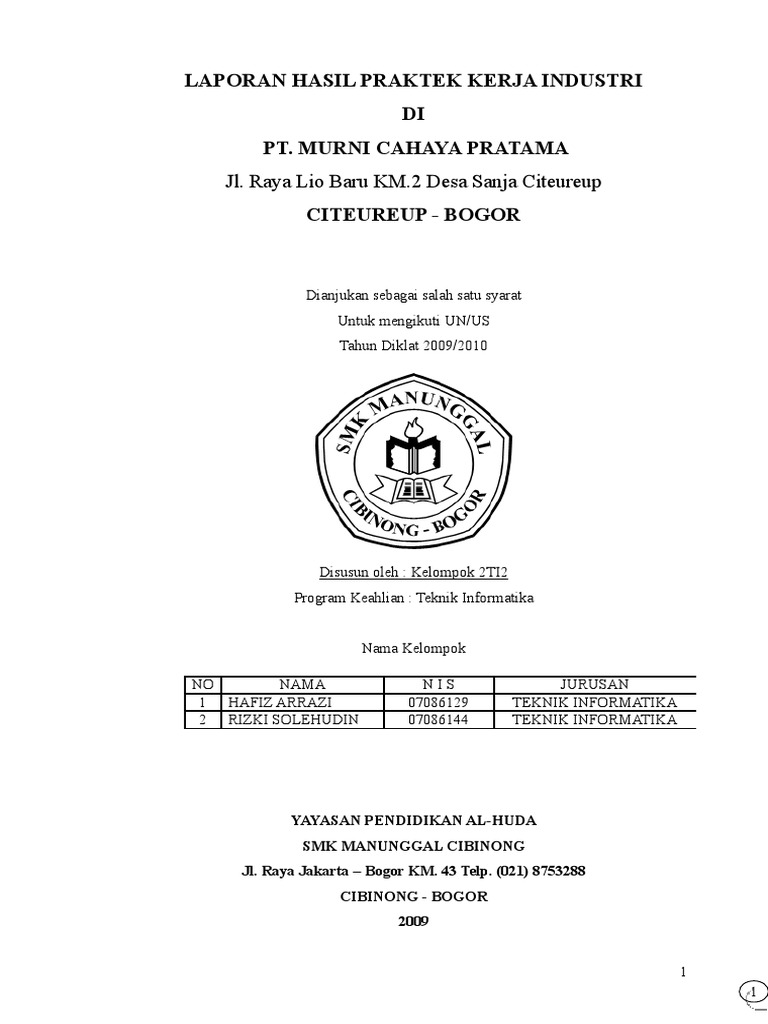 LAPORAN HASIL PRAKTEK KERJA INDUSTRI
DI
PT. MURNI CAHAYA PRATAMA
Jl. Raya Lio Baru KM.2 Desa Sanja Citeureup
CITEUREUP - BOGOR

Dianjukan sebagai salah satu syarat
Untuk mengikuti UN/US
Tahun Diklat 2009/2010

SMK MANUNGGAL
CIBINONG - BOGOR

Disusun oleh : Kelompok 2TI2
Program Keahlian : Teknik Informatika

Nama Kelompok

| NO | NAMA | N I S | JURUSAN |
|---|---|---|---|
| 1 | HAFIZ ARRAZI | 07086129 | TEKNIK INFORMATIKA |
| 2 | RIZKI SOLEHUDIN | 07086144 | TEKNIK INFORMATIKA |

YAYASAN PENDIDIKAN AL-HUDA
SMK MANUNGGAL CIBINONG
Jl. Raya Jakarta – Bogor KM. 43 Telp. (021) 8753288
CIBINONG - BOGOR
2009

1

1